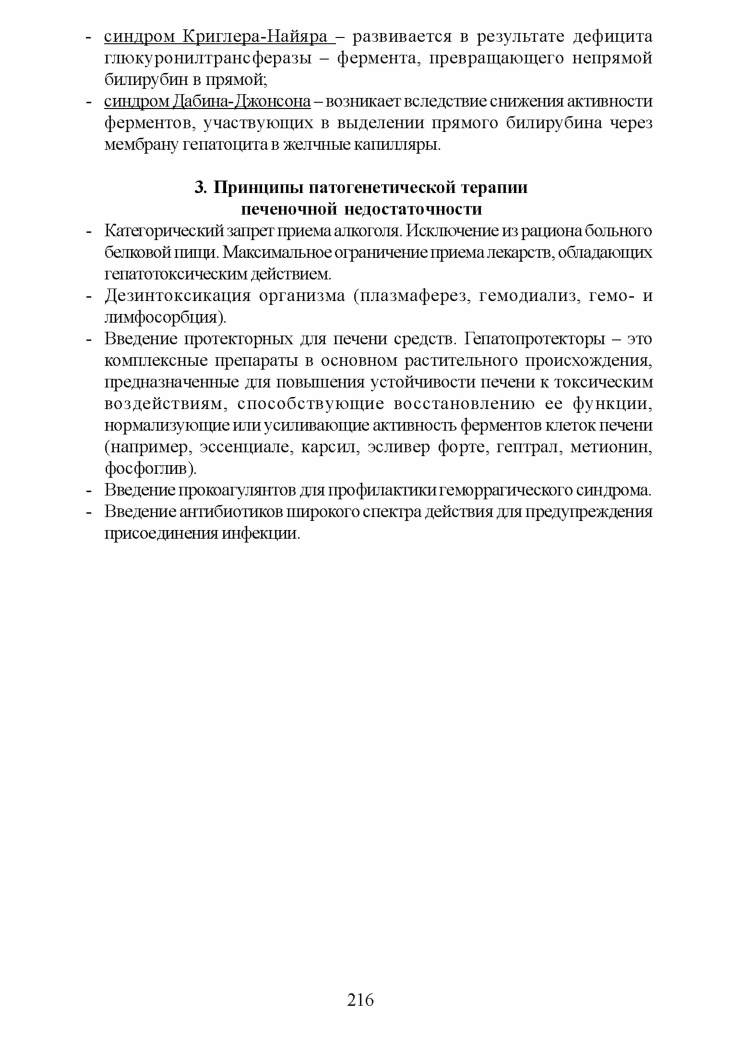 - синдром Криглера-Найяра – развивается в результате дефицита глюкуронилтрансферазы – фермента, превращающего непрямой билирубин в прямой;
- синдром Дабина-Джонсона – возникает вследствие снижения активности ферментов, участвующих в выделении прямого билирубина через мембрану гепатоцита в желчные капилляры.

3. Принципы патогенетической терапии печеночной недостаточности

- Категорический запрет приема алкоголя. Исключение из рациона больного белковой пищи. Максимальное ограничение приема лекарств, обладающих гепатотоксическим действием.
- Дезинтоксикация организма (плазмаферез, гемодиализ, гемо- и лимфосорбция).
- Введение протекторных для печени средств. Гепатопротекторы – это комплексные препараты в основном растительного происхождения, предназначенные для повышения устойчивости печени к токсическим воздействиям, способствующие восстановлению ее функции, нормализующие или усиливающие активность ферментов клеток печени (например, эссенциале, карсил, эсливер форте, гептрал, метионин, фосфоглив).
- Введение прокоагулянтов для профилактики геморрагического синдрома.
- Введение антибиотиков широкого спектра действия для предупреждения присоединения инфекции.

216